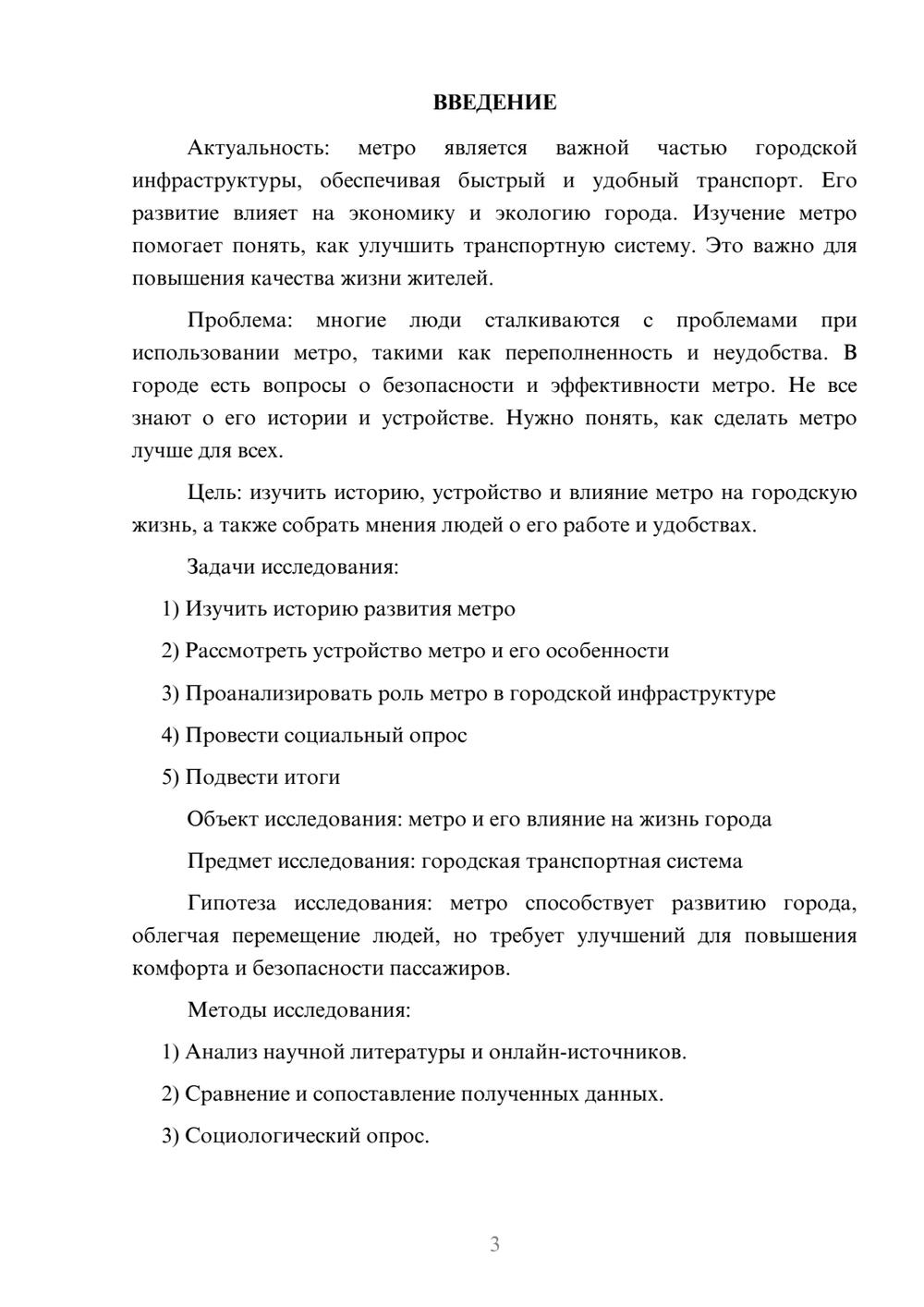 ВВЕДЕНИЕ

Актуальность: метро является важной частью городской инфраструктуры, обеспечивая быстрый и удобный транспорт. Его развитие влияет на экономику и экологию города. Изучение метро помогает понять, как улучшить транспортную систему. Это важно для повышения качества жизни жителей.

Проблема: многие люди сталкиваются с проблемами при использовании метро, такими как переполненность и неудобства. В городе есть вопросы о безопасности и эффективности метро. Не все знают о его истории и устройстве. Нужно понять, как сделать метро лучше для всех.

Цель: изучить историю, устройство и влияние метро на городскую жизнь, а также собрать мнения людей о его работе и удобствах.

Задачи исследования:

1) Изучить историю развития метро

2) Рассмотреть устройство метро и его особенности

3) Проанализировать роль метро в городской инфраструктуре

4) Провести социальный опрос

5) Подвести итоги

Объект исследования: метро и его влияние на жизнь города

Предмет исследования: городская транспортная система

Гипотеза исследования: метро способствует развитию города, облегчая перемещение людей, но требует улучшений для повышения комфорта и безопасности пассажиров.

Методы исследования:

1) Анализ научной литературы и онлайн-источников.

2) Сравнение и сопоставление полученных данных.

3) Социологический опрос.

3